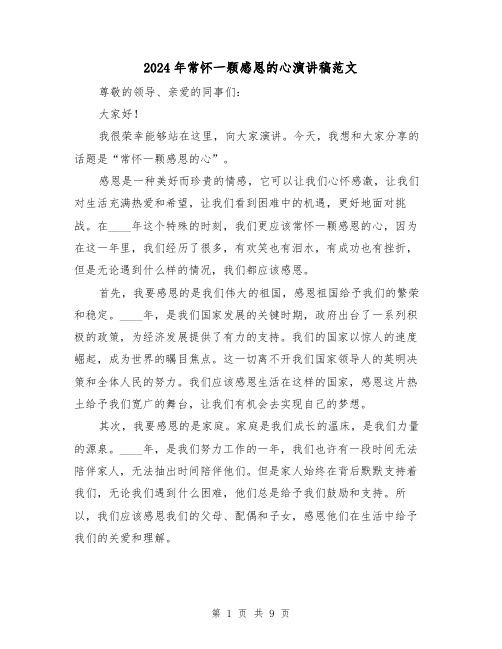 2024年常怀一颗感恩的心演讲稿范文

尊敬的领导、亲爱的同事们：

大家好！

我很荣幸能够站在这里，向大家演讲。今天，我想和大家分享的话题是“常怀一颗感恩的心”。

感恩是一种美好而珍贵的情感，它可以让我们心怀感激，让我们对生活充满热爱和希望，让我们看到困难中的机遇，更好地面对挑战。在____年这个特殊的时刻，我们更应该常怀一颗感恩的心，因为在这一年里，我们经历了很多，有欢笑也有泪水，有成功也有挫折，但是无论遇到什么样的情况，我们都应该感恩。

首先，我要感恩的是我们伟大的祖国，感恩祖国给予我们的繁荣和稳定。____年，是我们国家发展的关键时期，政府出台了一系列积极的政策，为经济发展提供了有力的支持。我们的国家以惊人的速度崛起，成为世界的瞩目焦点。这一切离不开我们国家领导人的英明决策和全体人民的努力。我们应该感恩生活在这样的国家，感恩这片热土给予我们宽广的舞台，让我们有机会去实现自己的梦想。

其次，我要感恩的是家庭。家庭是我们成长的温床，是我们力量的源泉。____年，是我们努力工作的一年，我们也许有一段时间无法陪伴家人，无法抽出时间陪伴他们。但是家人始终在背后默默支持着我们，无论我们遇到什么困难，他们总是给予我们鼓励和支持。所以，我们应该感恩我们的父母、配偶和子女，感恩他们在生活中给予我们的关爱和理解。

第 1 页 共 9 页